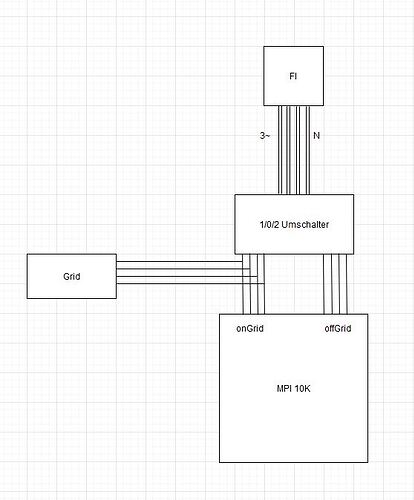 FI

3~

N

1/0/2 Umschalter

Grid

onGrid

offGrid

MPI 10K